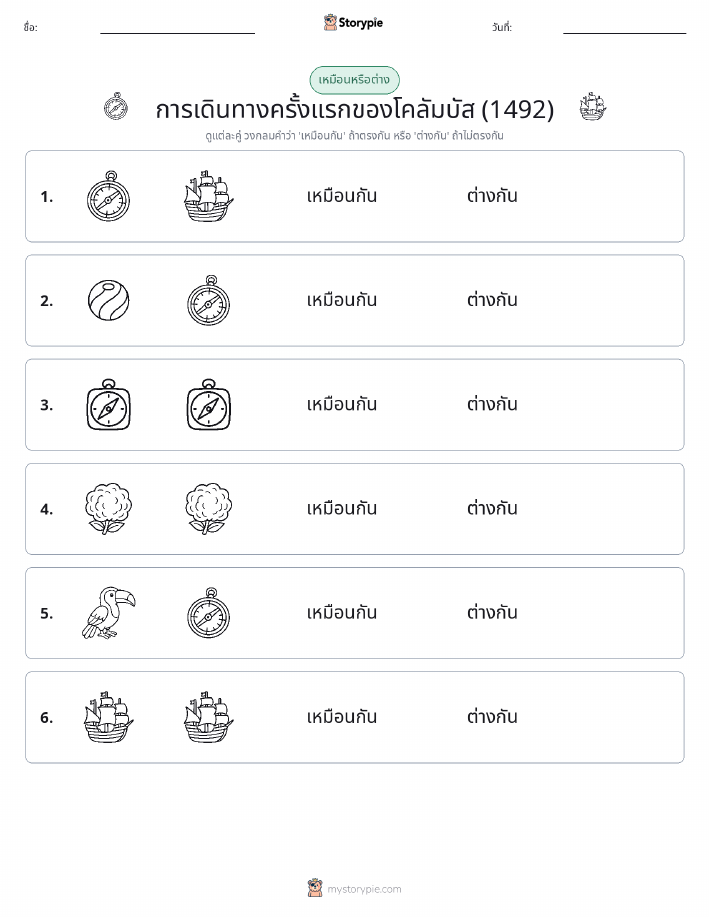 ชื่อ: Storypie วันที่:

เหมือนหรือต่าง

การเดินทางครั้งแรกของโคลัมบัส (1492)

ดูแต่ละคู่ วงกลมคำว่า 'เหมือนกัน' ถ้าตรงกัน หรือ 'ต่างกัน' ถ้าไม่ตรงกัน

1. เหมือนกัน ต่างกัน

2. เหมือนกัน ต่างกัน

3. เหมือนกัน ต่างกัน

4. เหมือนกัน ต่างกัน

5. เหมือนกัน ต่างกัน

6. เหมือนกัน ต่างกัน

mystorypie.com